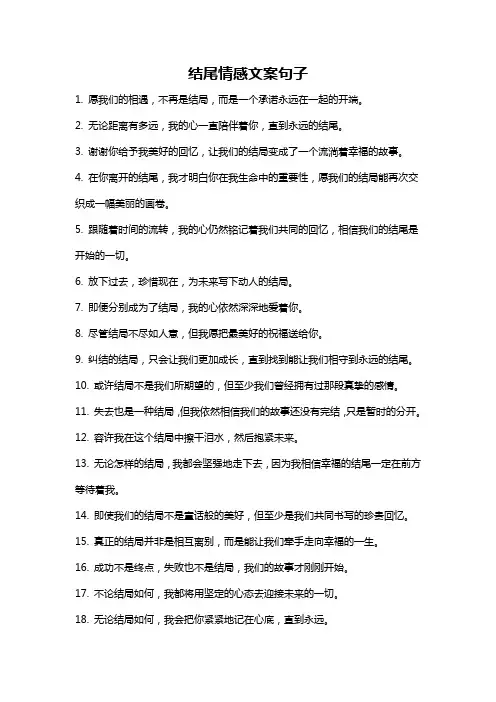 结尾情感文案句子

1. 愿我们的相遇，不再是结局，而是一个承诺永远在一起的开端。

2. 无论距离有多远，我的心一直陪伴着你，直到永远的结尾。

3. 谢谢你给予我美好的回忆，让我们的结局变成了一个流淌着幸福的故事。

4. 在你离开的结尾，我才明白你在我生命中的重要性，愿我们的结局能再次交织成一幅美丽的画卷。

5. 跟随着时间的流转，我的心仍然铭记着我们共同的回忆，相信我们的结尾是开始的一切。

6. 放下过去，珍惜现在，为未来写下动人的结局。

7. 即使分别成为了结局，我的心依然深深地爱着你。

8. 尽管结局不尽如人意，但我愿把最美好的祝福送给你。

9. 纠结的结局，只会让我们更加成长，直到找到能让我们相守到永远的结尾。

10. 或许结局不是我们所期望的，但至少我们曾经拥有过那段真挚的感情。

11. 失去也是一种结局，但我依然相信我们的故事还没有完结，只是暂时的分开。

12. 容许我在这个结局中擦干泪水，然后抱紧未来。

13. 无论怎样的结局，我都会坚强地走下去，因为我相信幸福的结尾一定在前方等待着我。

14. 即使我们的结局不是童话般的美好，但至少是我们共同书写的珍贵回忆。

15. 真正的结局并非是相互离别，而是能让我们牵手走向幸福的一生。

16. 成功不是终点，失败也不是结局，我们的故事才刚刚开始。

17. 不论结局如何，我都将用坚定的心态去迎接未来的一切。

18. 无论结局如何，我会把你紧紧地记在心底，直到永远。